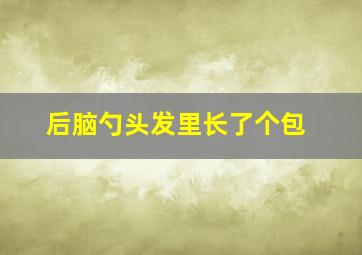 后脑勺头发里长了个包